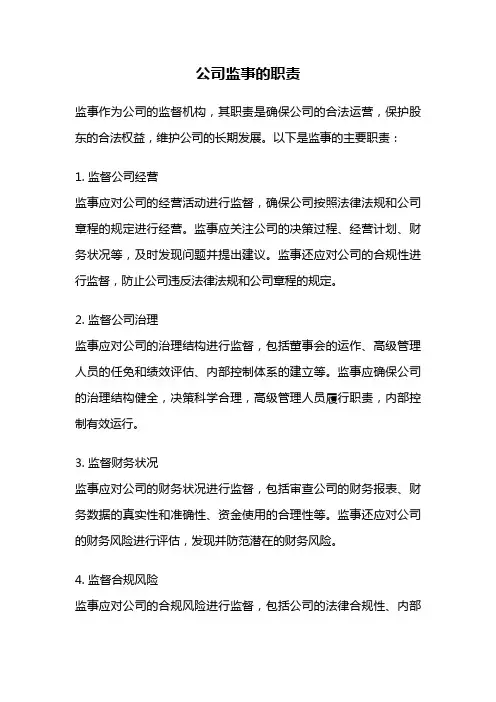 公司监事的职责

监事作为公司的监督机构，其职责是确保公司的合法运营，保护股东的合法权益，维护公司的长期发展。以下是监事的主要职责：

1. 监督公司经营

监事应对公司的经营活动进行监督，确保公司按照法律法规和公司章程的规定进行经营。监事应关注公司的决策过程、经营计划、财务状况等，及时发现问题并提出建议。监事还应对公司的合规性进行监督，防止公司违反法律法规和公司章程的规定。

2. 监督公司治理

监事应对公司的治理结构进行监督，包括董事会的运作、高级管理人员的任免和绩效评估、内部控制体系的建立等。监事应确保公司的治理结构健全，决策科学合理，高级管理人员履行职责，内部控制有效运行。

3. 监督财务状况

监事应对公司的财务状况进行监督，包括审查公司的财务报表、财务数据的真实性和准确性、资金使用的合理性等。监事还应对公司的财务风险进行评估，发现并防范潜在的财务风险。

4. 监督合规风险

监事应对公司的合规风险进行监督，包括公司的法律合规性、内部